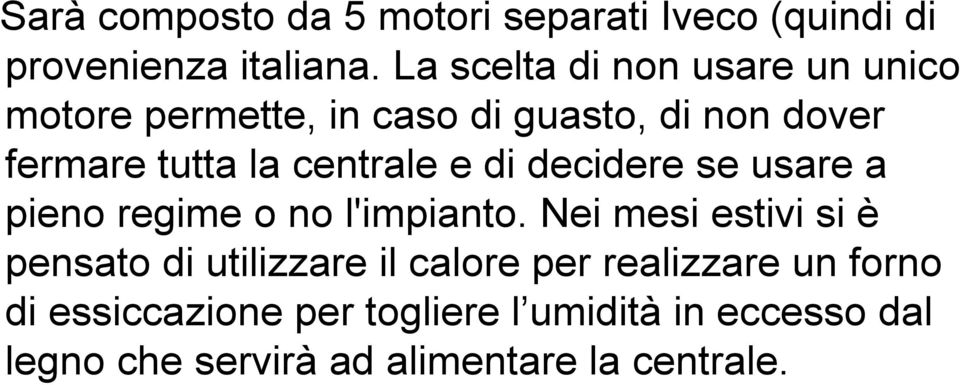 Sarà composto da 5 motori separati Iveco (quindi di provenienza italiana. La scelta di non usare un unico motore permette, in caso di guasto, di non dover fermare tutta la centrale e di decidere se usare a pieno regime o no l'impianto. Nei mesi estivi si è pensato di utilizzare il calore per realizzare un forno di essiccazione per togliere l’umidità in eccesso dal legno che servirà ad alimentare la centrale.